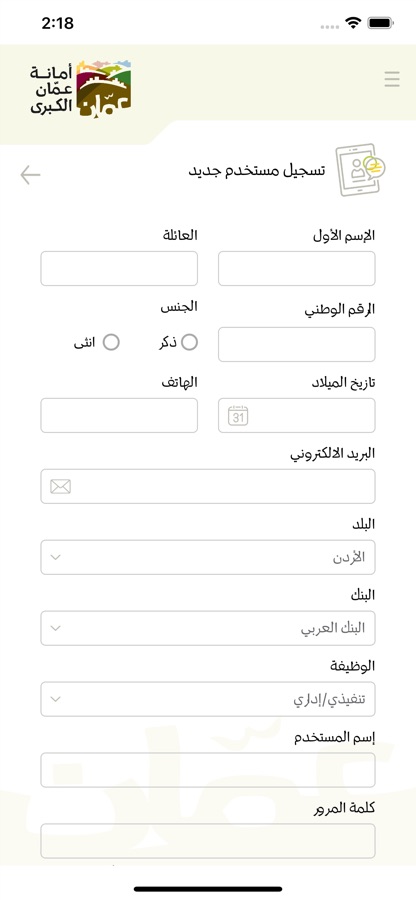 2:18

أمانة عمّان الكبرى

عمان

تسجيل مستخدم جديد

الإسم الأول

العائلة

الرقم الوطني

الجنس

ذكر

انثى

تاريخ الميلاد

31

الهاتف

البريد الالكتروني

البلد

الأردن

البنك

البنك العربي

الوظيفة

تنفيذي/إداري

إسم المستخدم

كلمة المرور